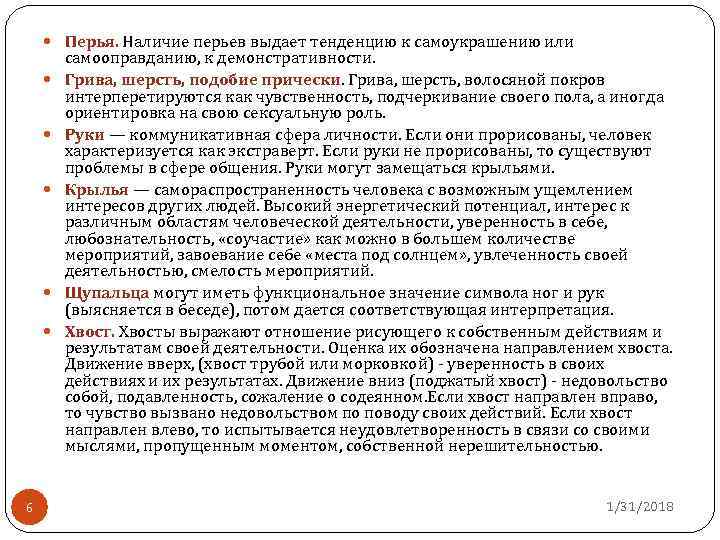 Перья. Наличие перьев выдает тенденцию к самоукрашению или самооправданию, к демонстративности.

Грива, шерсть, подобие прически. Грива, шерсть, волосяной покров интерперетируются как чувственность, подчеркивание своего пола, а иногда ориентировка на свою сексуальную роль.

Руки — коммуникативная сфера личности. Если они прорисованы, человек характеризуется как экстраверт. Если руки не прорисованы, то существуют проблемы в сфере общения. Руки могут замещаться крыльями.

Крылья — самораспространенность человека с возможным ущемлением интересов других людей. Высокий энергетический потенциал, интерес к различным областям человеческой деятельности, уверенность в себе, любознательность, «соучастие» как можно в большем количестве мероприятий, завоевание себе «места под солнцем», увлеченность своей деятельностью, смелость мероприятий.

Щупальца могут иметь функциональное значение символа ног и рук (выясняется в беседе), потом дается соответствующая интерпретация.

Хвост. Хвосты выражают отношение рисующего к собственным действиям и результатам своей деятельности. Оценка их обозначена направлением хвоста. Движение вверх, (хвост трубой или морковкой) - уверенность в своих действиях и их результатах. Движение вниз (поджатый хвост) - недовольство собой, подавленность, сожаление о содеянном.Если хвост направлен вправо, то чувство вызвано недовольством по поводу своих действий. Если хвост направлен влево, то испытывается неудовлетворенность в связи со своими мыслями, пропущенным моментом, собственной нерешительностью.

6

1/31/2018